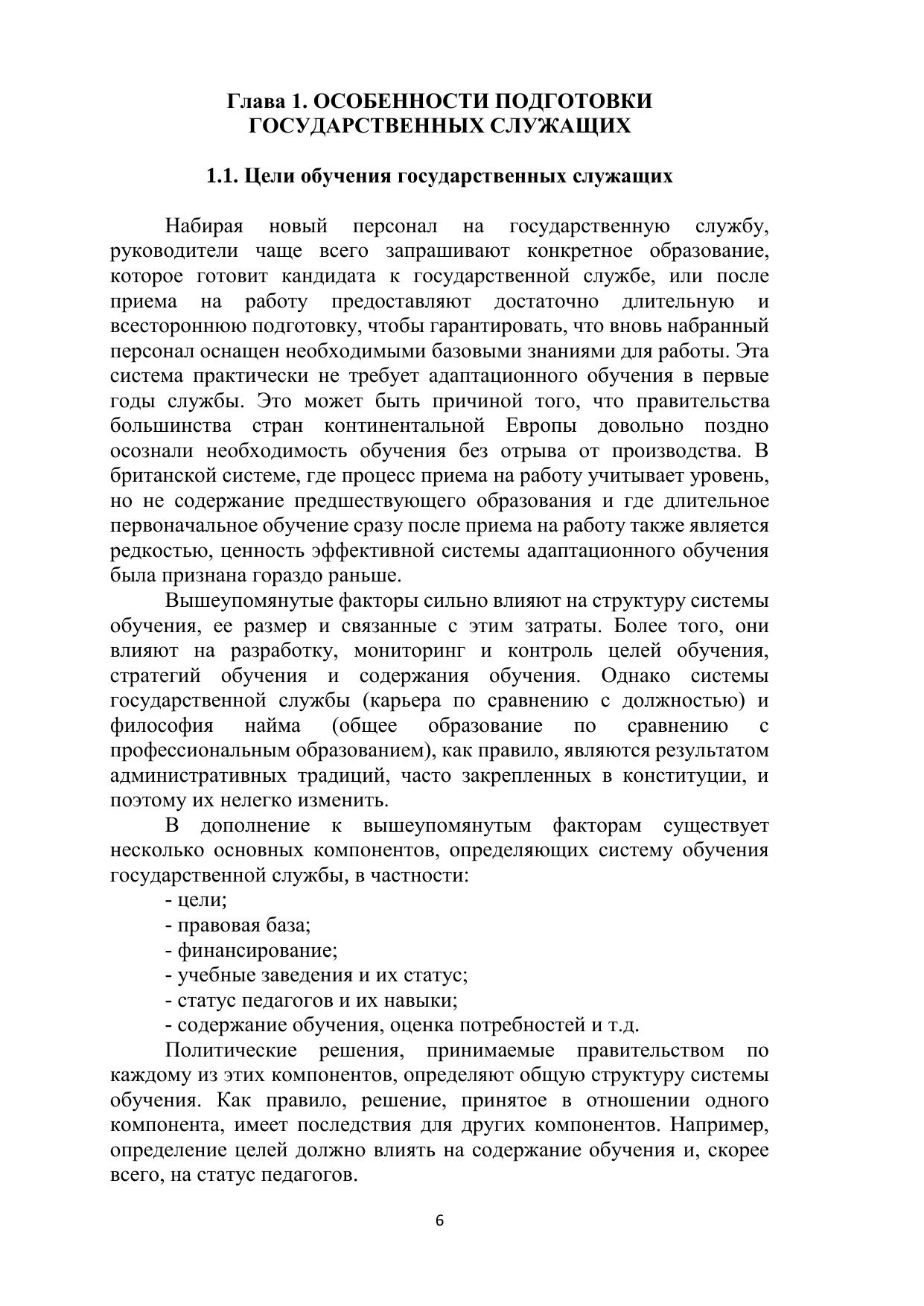 Глава 1. ОСОБЕННОСТИ ПОДГОТОВКИ ГОСУДАРСТВЕННЫХ СЛУЖАЩИХ

1.1. Цели обучения государственных служащих

Набирая новый персонал на государственную службу, руководители чаще всего запрашивают конкретное образование, которое готовит кандидата к государственной службе, или после приема на работу предоставляют достаточно длительную и всестороннюю подготовку, чтобы гарантировать, что вновь набранный персонал оснащен необходимыми базовыми знаниями для работы. Эта система практически не требует адаптационного обучения в первые годы службы. Это может быть причиной того, что правительства большинства стран континентальной Европы довольно поздно осознали необходимость обучения без отрыва от производства. В британской системе, где процесс приема на работу учитывает уровень, но не содержание предшествующего образования и где длительное первоначальное обучение сразу после приема на работу также является редкостью, ценность эффективной системы адаптационного обучения была признана гораздо раньше.

Вышеупомянутые факторы сильно влияют на структуру системы обучения, ее размер и связанные с этим затраты. Более того, они влияют на разработку, мониторинг и контроль целей обучения, стратегий обучения и содержания обучения. Однако системы государственной службы (карьера по сравнению с должностью) и философия найма (общее образование по сравнению с профессиональным образованием), как правило, являются результатом административных традиций, часто закрепленных в конституции, и поэтому их нелегко изменить.

В дополнение к вышеупомянутым факторам существует несколько основных компонентов, определяющих систему обучения государственной службы, в частности:

- цели;
- правовая база;
- финансирование;
- учебные заведения и их статус;
- статус педагогов и их навыки;
- содержание обучения, оценка потребностей и т.д.

Политические решения, принимаемые правительством по каждому из этих компонентов, определяют общую структуру системы обучения. Как правило, решение, принятое в отношении одного компонента, имеет последствия для других компонентов. Например, определение целей должно влиять на содержание обучения и, скорее всего, на статус педагогов.

6